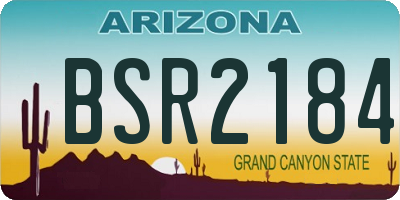 ARIZONA

BSR2184

GRAND CANYON STATE